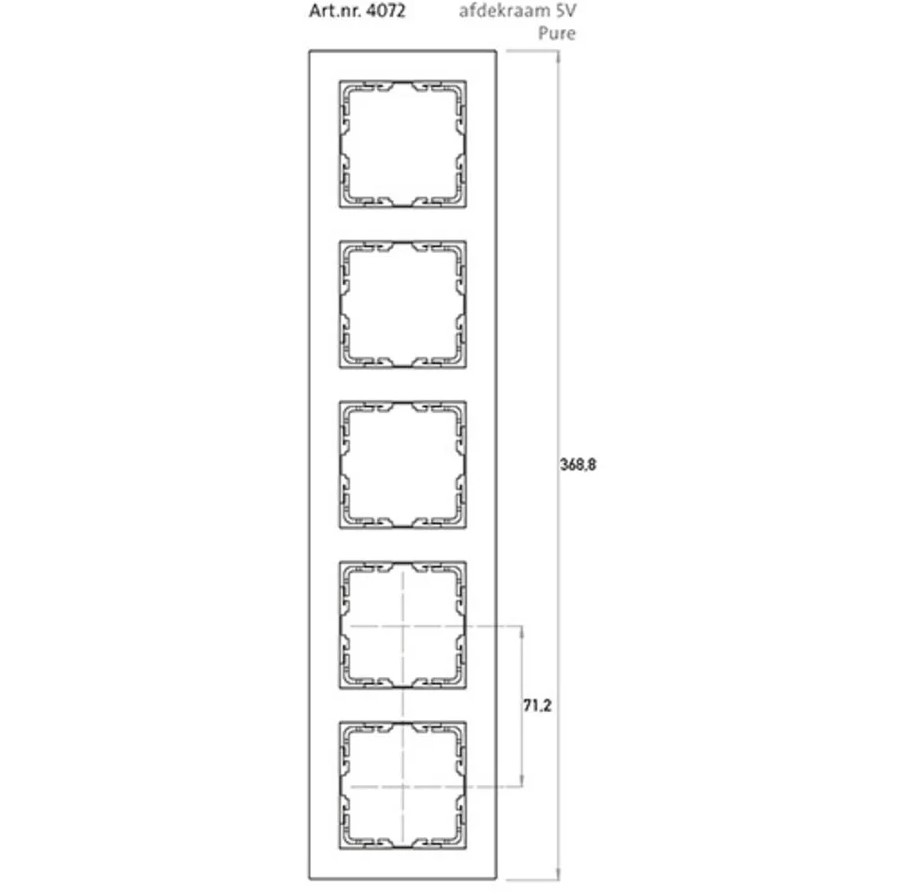 Art.nr. 4072

afdekraam 5V
Pure

368,8

71,2